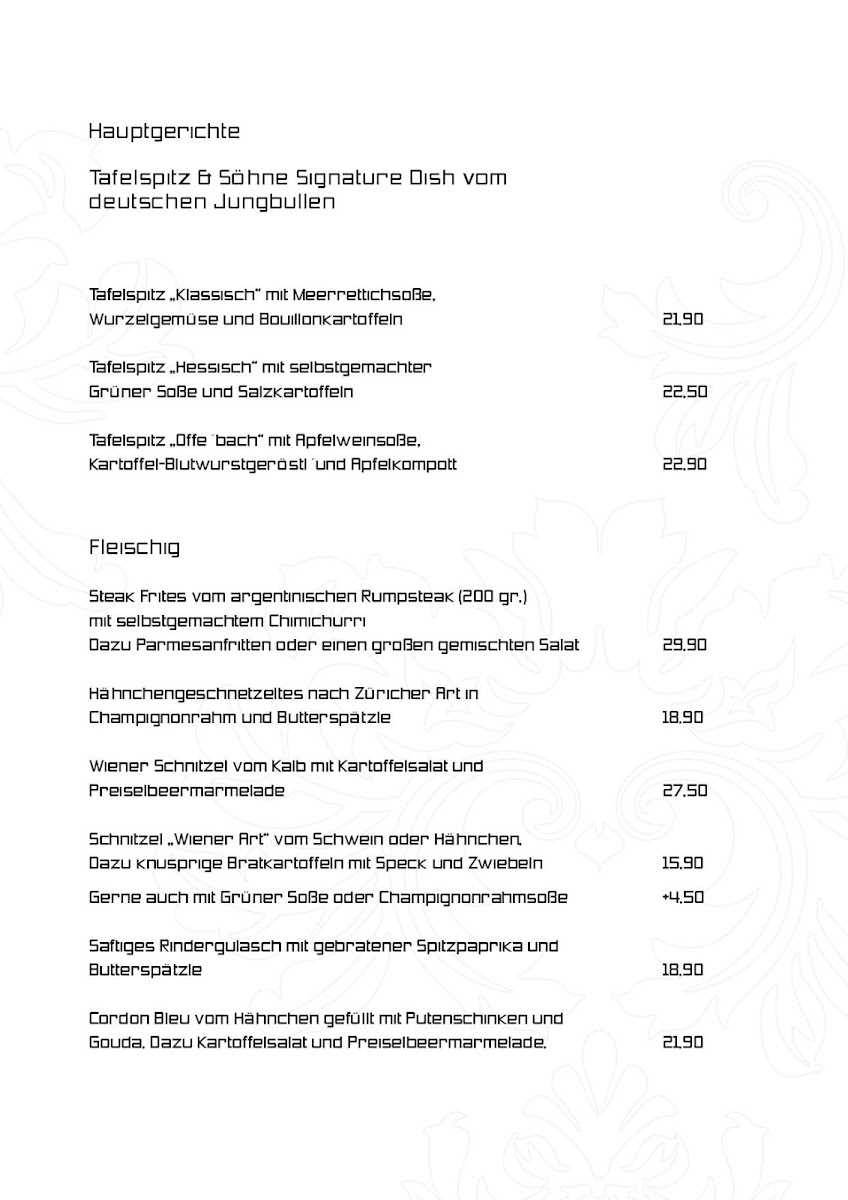 Hauptgerichte

Tafelspitz & Söhne Signature Dish vom deutschen Jungbullen

Tafelspitz „Klassisch" mit Meerrettichsoße, Wurzelgemüse und Bouillonkartoffeln 21,90

Tafelspitz „Hessisch" mit selbstgemachter Grüner Soße und Salzkartoffeln 22,50

Tafelspitz „Offe´bach" mit Apfelweinsoße, Kartoffel-Blutwurstgeröstl´und Apfelkompott 22,90

Fleischig

Steak Frites vom argentinischen Rumpsteak (200 gr.) mit selbstgemachtem Chimichurri Dazu Parmesanfritten oder einen großen gemischten Salat 29,90

Hähnchengeschnetzeltes nach Züricher Art in Champignonrahm und Butterspätzle 18,90

Wiener Schnitzel vom Kalb mit Kartoffelsalat und Preiselbeermarmelade 27,50

Schnitzel „Wiener Art" vom Schwein oder Hähnchen, Dazu knusprige Bratkartoffeln mit Speck und Zwiebeln 15,90

Gerne auch mit Grüner Soße oder Champignonrahmsoße +4,50

Saftiges Rindergulasch mit gebratener Spitzpaprika und Butterspätzle 18,90

Cordon Bleu vom Hähnchen gefüllt mit Putenschinken und Gouda, Dazu Kartoffelsalat und Preiselbeermarmelade. 21,90